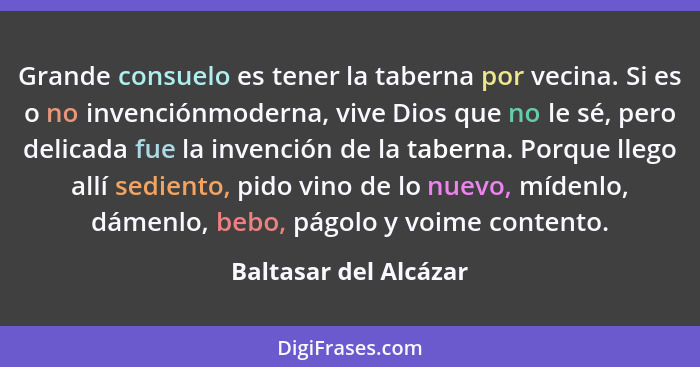 Grande consuelo es tener la taberna por vecina. Si es o no invenciónmoderna, vive Dios que no le sé, pero delicada fue la invención de la taberna. Porque llego allí sediento, pido vino de lo nuevo, mídenlo, dámenlo, bebo, págolo y voime contento.

Baltasar del Alcázar

DigiFrases.com